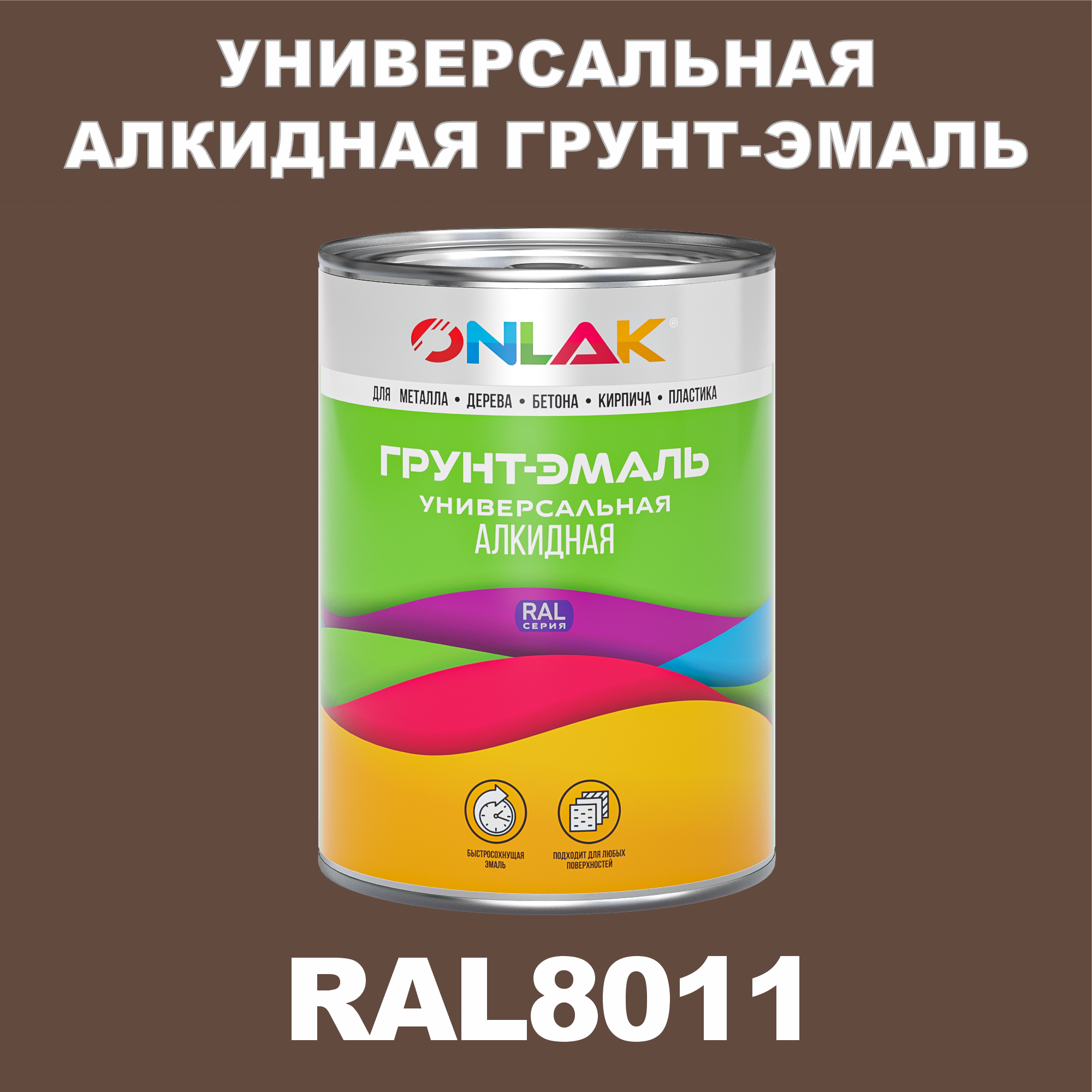 УНИВЕРСАЛЬНАЯ АЛКИДНАЯ ГРУНТ-ЭМАЛЬ

ONLAK®

ДЛЯ МЕТАЛЛА • ДЕРЕВА • БЕТОНА • КИРПИЧА • ПЛАСТИКА

ГРУНТ-ЭМАЛЬ
УНИВЕРСАЛЬНАЯ
АЛКИДНАЯ

RAL
СЕРИЯ

БЫСТРОСОХНУЩАЯ ЭМАЛЬ

ПОДХОДИТ ДЛЯ ЛЮБЫХ ПОВЕРХНОСТЕЙ

RAL8011